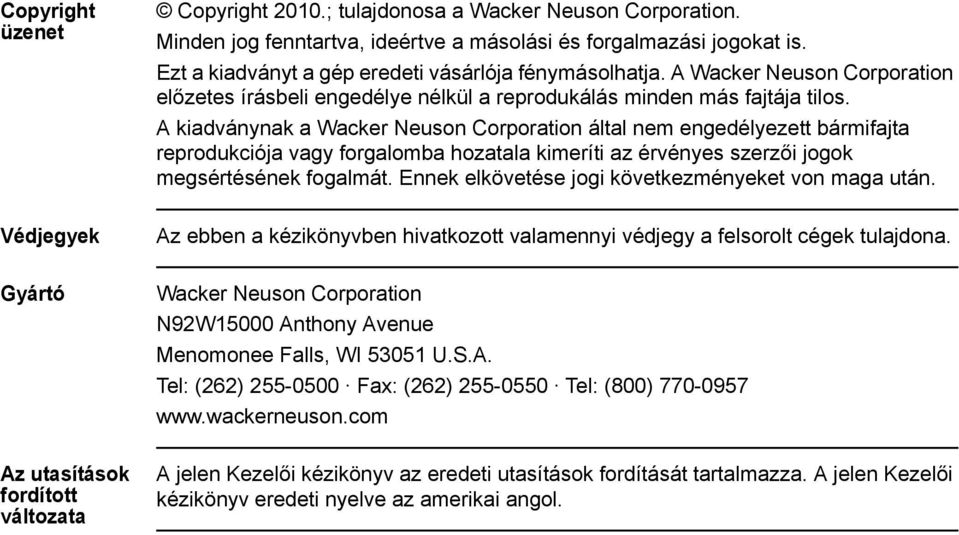 Copyright üzenet

© Copyright 2010.; tulajdonosa a Wacker Neuson Corporation.

Minden jog fenntartva, ideértve a másolási és forgalmazási jogokat is.

Ezt a kiadványt a gép eredeti vásárlója fénymásolhatja. A Wacker Neuson Corporation előzetes írásbeli engedélye nélkül a reprodukálás minden más fajtája tilos.

A kiadványnak a Wacker Neuson Corporation által nem engedélyezett bármifajta reprodukciója vagy forgalomba hozatala kimeríti az érvényes szerzői jogok megsértésének fogalmát. Ennek elkövetése jogi következményeket von maga után.

Védjegyek

Az ebben a kézikönyvben hivatkozott valamennyi védjegy a felsorolt cégek tulajdona.

Gyártó

Wacker Neuson Corporation
N92W15000 Anthony Avenue
Menomonee Falls, WI 53051 U.S.A.
Tel: (262) 255-0500 · Fax: (262) 255-0550 · Tel: (800) 770-0957
www.wackerneuson.com

Az utasítások fordított változata

A jelen Kezelői kézikönyv az eredeti utasítások fordítását tartalmazza. A jelen Kezelői kézikönyv eredeti nyelve az amerikai angol.